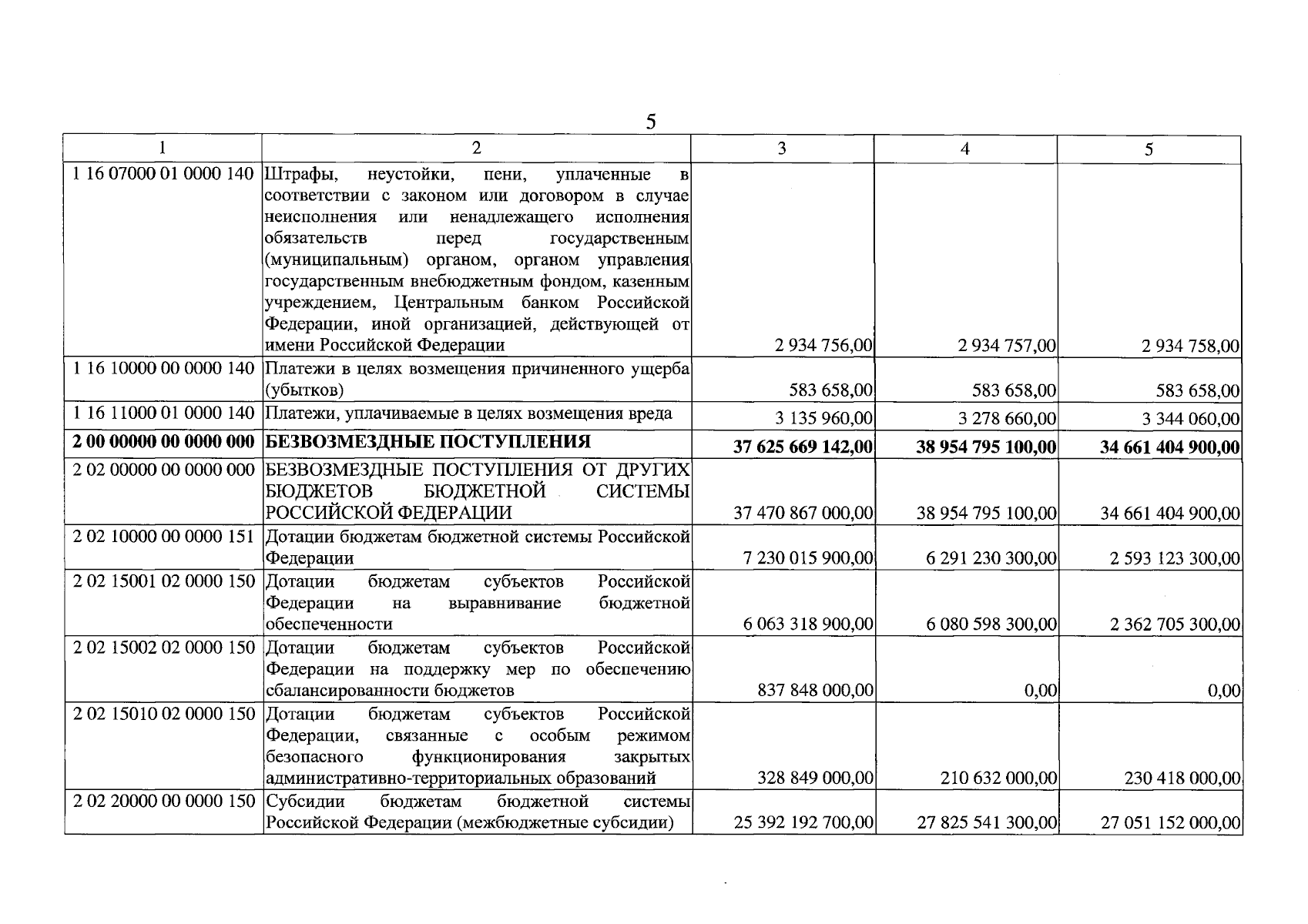 5

| 1 | 2 | 3 | 4 | 5 |
|---|---|---|---|---|
| 1 16 07000 01 0000 140 | Штрафы, неустойки, пени, уплаченные в соответствии с законом или договором в случае неисполнения или ненадлежащего исполнения обязательств перед государственным (муниципальным) органом, органом управления государственным внебюджетным фондом, казенным учреждением, Центральным банком Российской Федерации, иной организацией, действующей от имени Российской Федерации | 2 934 756,00 | 2 934 757,00 | 2 934 758,00 |
| 1 16 10000 00 0000 140 | Платежи в целях возмещения причиненного ущерба (убытков) | 583 658,00 | 583 658,00 | 583 658,00 |
| 1 16 11000 01 0000 140 | Платежи, уплачиваемые в целях возмещения вреда | 3 135 960,00 | 3 278 660,00 | 3 344 060,00 |
| **2 00 00000 00 0000 000** | **БЕЗВОЗМЕЗДНЫЕ ПОСТУПЛЕНИЯ** | **37 625 669 142,00** | **38 954 795 100,00** | **34 661 404 900,00** |
| 2 02 00000 00 0000 000 | БЕЗВОЗМЕЗДНЫЕ ПОСТУПЛЕНИЯ ОТ ДРУГИХ БЮДЖЕТОВ БЮДЖЕТНОЙ СИСТЕМЫ РОССИЙСКОЙ ФЕДЕРАЦИИ | 37 470 867 000,00 | 38 954 795 100,00 | 34 661 404 900,00 |
| 2 02 10000 00 0000 151 | Дотации бюджетам бюджетной системы Российской Федерации | 7 230 015 900,00 | 6 291 230 300,00 | 2 593 123 300,00 |
| 2 02 15001 02 0000 150 | Дотации бюджетам субъектов Российской Федерации на выравнивание бюджетной обеспеченности | 6 063 318 900,00 | 6 080 598 300,00 | 2 362 705 300,00 |
| 2 02 15002 02 0000 150 | Дотации бюджетам субъектов Российской Федерации на поддержку мер по обеспечению сбалансированности бюджетов | 837 848 000,00 | 0,00 | 0,00 |
| 2 02 15010 02 0000 150 | Дотации бюджетам субъектов Российской Федерации, связанные с особым режимом безопасного функционирования закрытых административно-территориальных образований | 328 849 000,00 | 210 632 000,00 | 230 418 000,00 |
| 2 02 20000 00 0000 150 | Субсидии бюджетам бюджетной системы Российской Федерации (межбюджетные субсидии) | 25 392 192 700,00 | 27 825 541 300,00 | 27 051 152 000,00 |